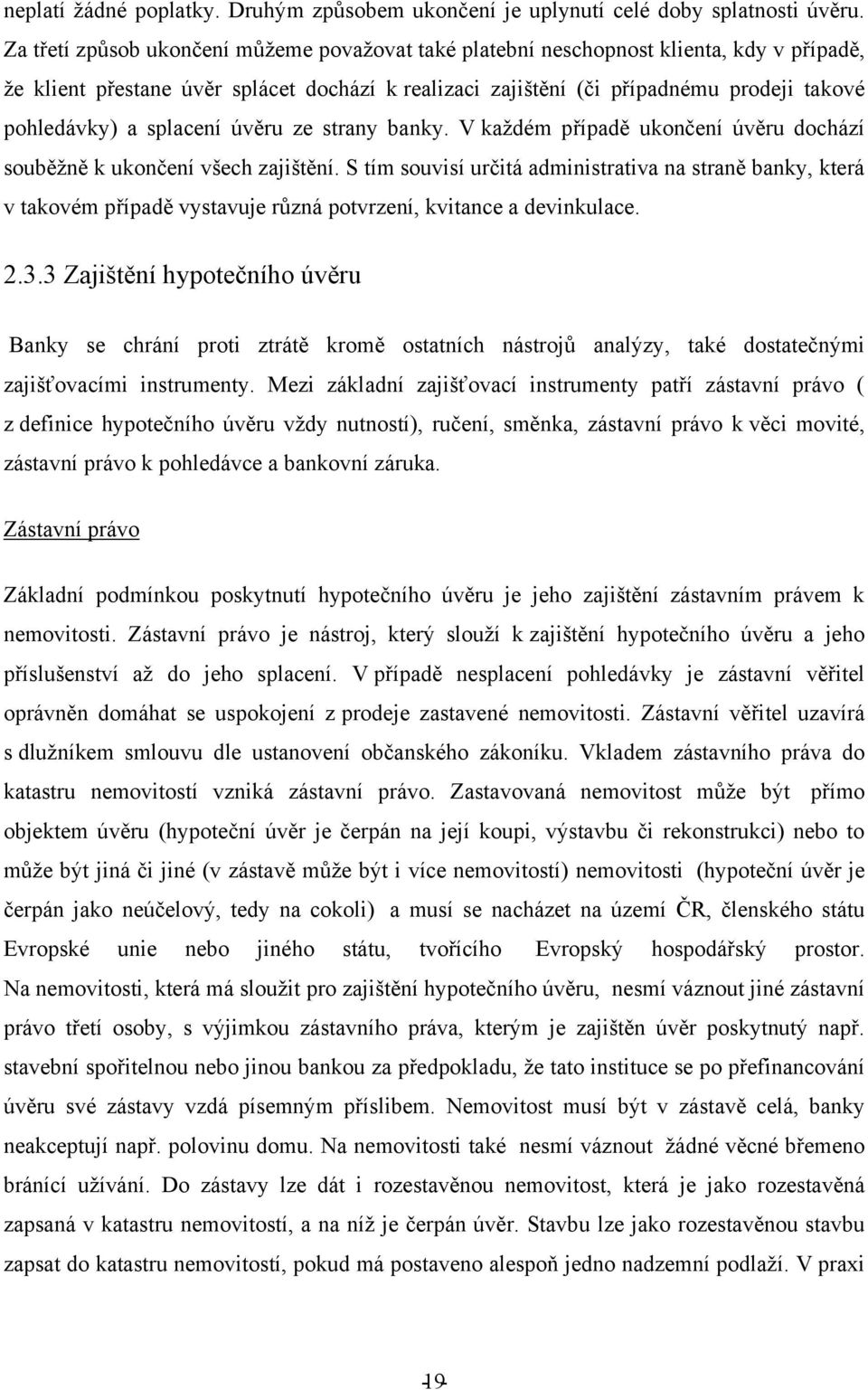 neplatí žádné poplatky. Druhým způsobem ukončení je uplynutí celé doby splatnosti úvěru. Za třetí způsob ukončení můžeme považovat také platební neschopnost klienta, kdy v případě, že klient přestane úvěr splácet dochází k realizaci zajištění (či případnému prodeji takové pohledávky) a splacení úvěru ze strany banky. V každém případě ukončení úvěru dochází souběžně k ukončení všech zajištění. S tím souvisí určitá administrativa na straně banky, která v takovém případě vystavuje různá potvrzení, kvitance a devinkulace.

2.3.3 Zajištění hypotečního úvěru

Banky se chrání proti ztrátě kromě ostatních nástrojů analýzy, také dostatečnými zajišťovacími instrumenty. Mezi základní zajišťovací instrumenty patří zástavní právo ( z definice hypotečního úvěru vždy nutností), ručení, směnka, zástavní právo k věci movité, zástavní právo k pohledávce a bankovní záruka.

Zástavní právo

Základní podmínkou poskytnutí hypotečního úvěru je jeho zajištění zástavním právem k nemovitosti. Zástavní právo je nástroj, který slouží k zajištění hypotečního úvěru a jeho příslušenství až do jeho splacení. V případě nesplacení pohledávky je zástavní věřitel oprávněn domáhat se uspokojení z prodeje zastavené nemovitosti. Zástavní věřitel uzavírá s dlužníkem smlouvu dle ustanovení občanského zákoníku. Vkladem zástavního práva do katastru nemovitostí vzniká zástavní právo. Zastavovaná nemovitost může být přímo objektem úvěru (hypoteční úvěr je čerpán na její koupi, výstavbu či rekonstrukci) nebo to může být jiná či jiné (v zástavě může být i více nemovitostí) nemovitosti (hypoteční úvěr je čerpán jako neúčelový, tedy na cokoli) a musí se nacházet na území ČR, členského státu Evropské unie nebo jiného státu, tvořícího Evropský hospodářský prostor. Na nemovitosti, která má sloužit pro zajištění hypotečního úvěru, nesmí váznout jiné zástavní právo třetí osoby, s výjimkou zástavního práva, kterým je zajištěn úvěr poskytnutý např. stavební spořitelnou nebo jinou bankou za předpokladu, že tato instituce se po přefinancování úvěru své zástavy vzdá písemným příslibem. Nemovitost musí být v zástavě celá, banky neakceptují např. polovinu domu. Na nemovitosti také nesmí váznout žádné věcné břemeno bránící užívání. Do zástavy lze dát i rozestavěnou nemovitost, která je jako rozestavěná zapsaná v katastru nemovitostí, a na níž je čerpán úvěr. Stavbu lze jako rozestavěnou stavbu zapsat do katastru nemovitostí, pokud má postaveno alespoň jedno nadzemní podlaží. V praxi

19